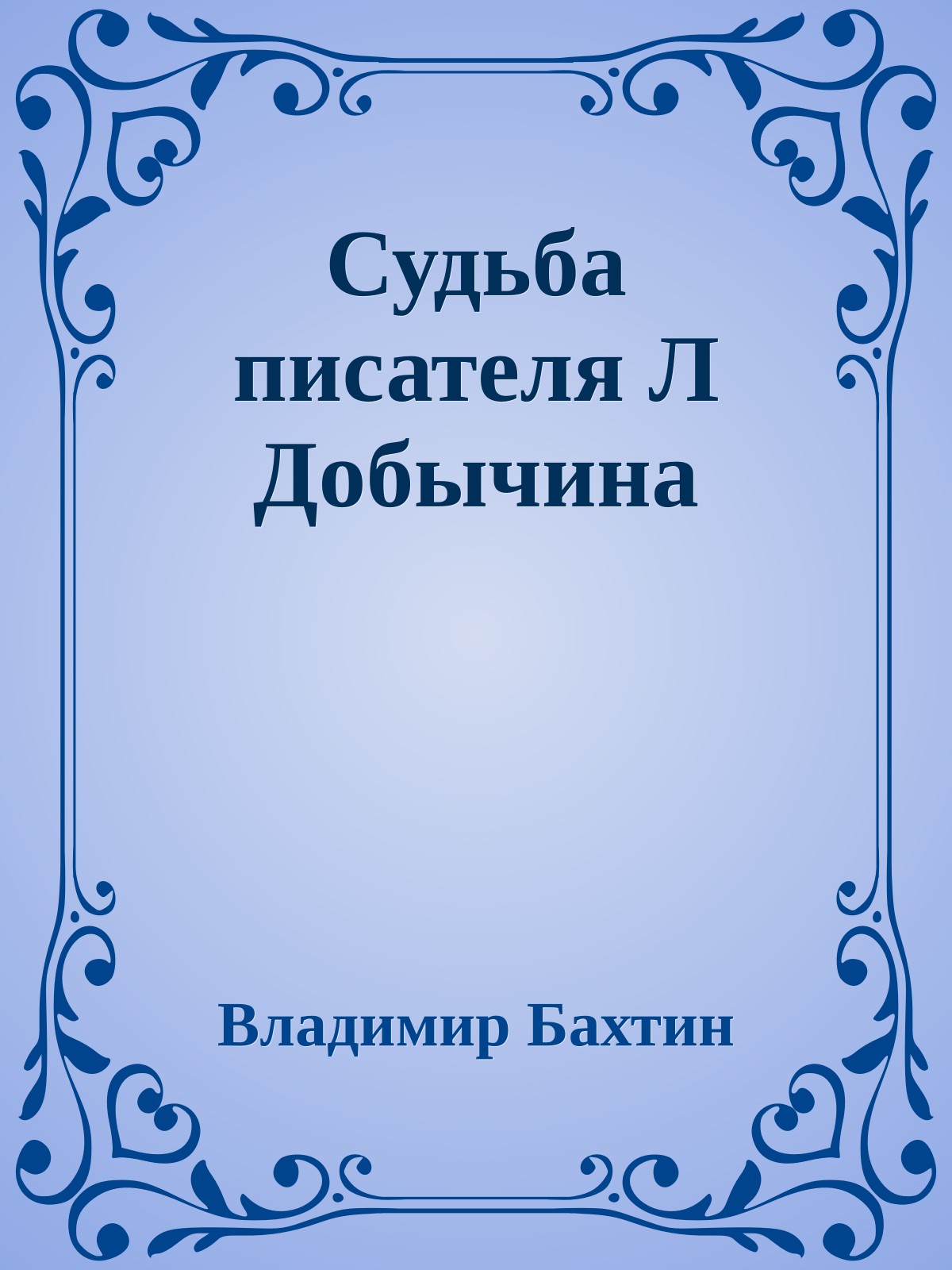 Судьба писателя Л Добычина

Владимир Бахтин